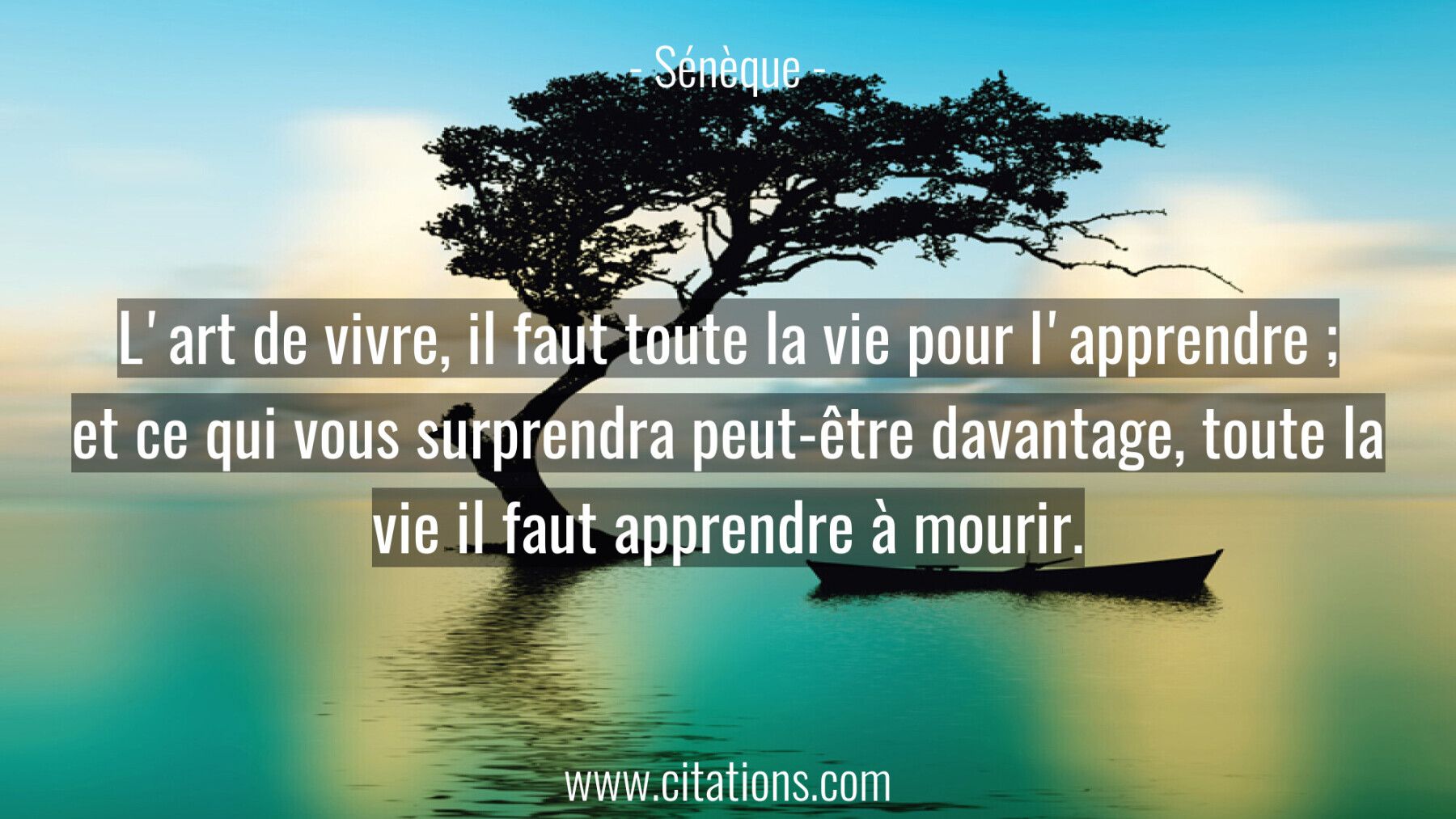 - Sénèque -

L' art de vivre, il faut toute la vie pour l' apprendre ; et ce qui vous surprendra peut-être davantage, toute la vie il faut apprendre à mourir.

www.citations.com